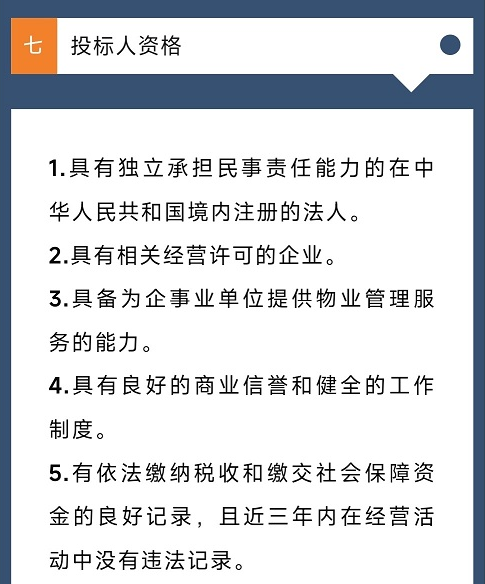 七 投标人资格

1.具有独立承担民事责任能力的在中华人民共和国境内注册的法人。

2.具有相关经营许可的企业。

3.具备为企事业单位提供物业管理服务的能力。

4.具有良好的商业信誉和健全的工作制度。

5.有依法缴纳税收和缴交社会保障资金的良好记录，且近三年内在经营活动中没有违法记录。